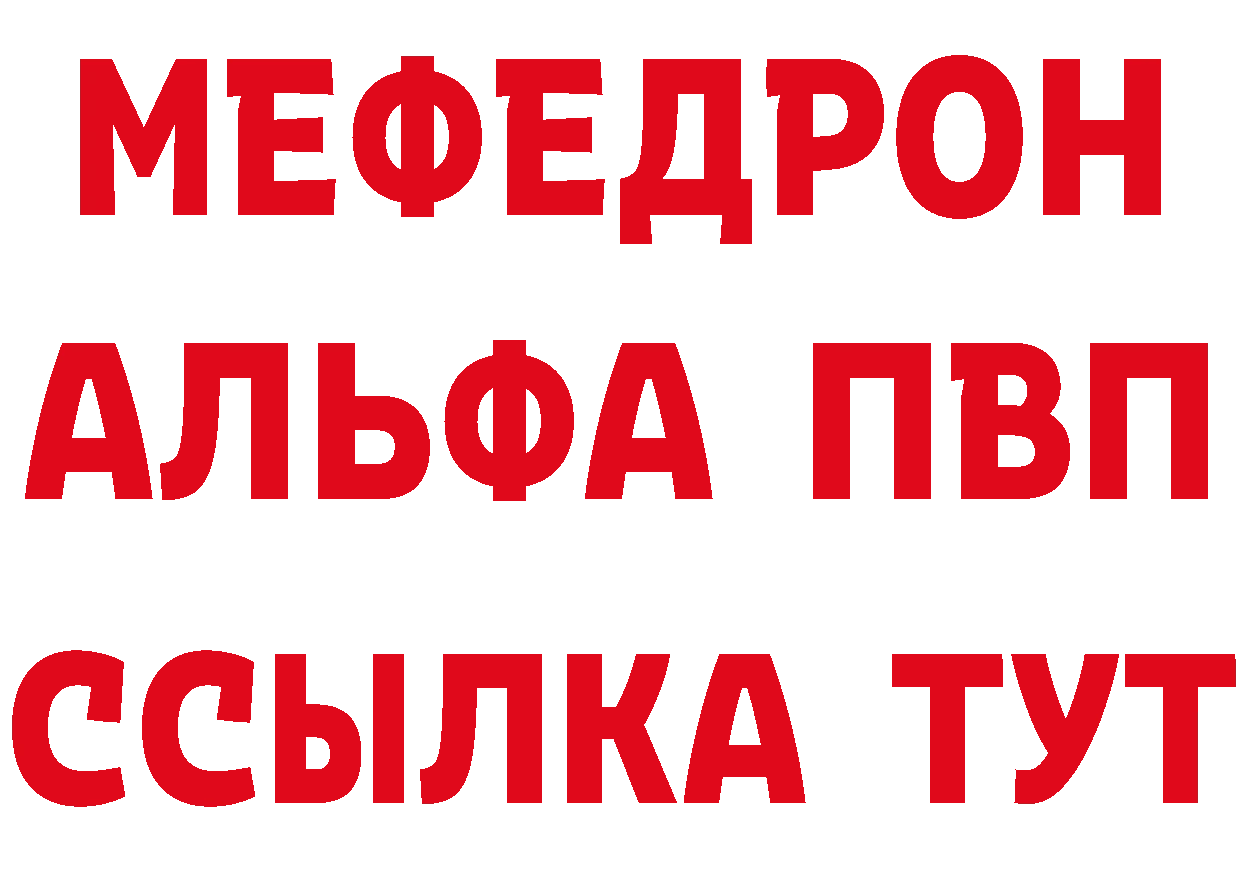 МЕФЕДРОН
АЛЬФА ПВП
ССЫЛКА ТУТ